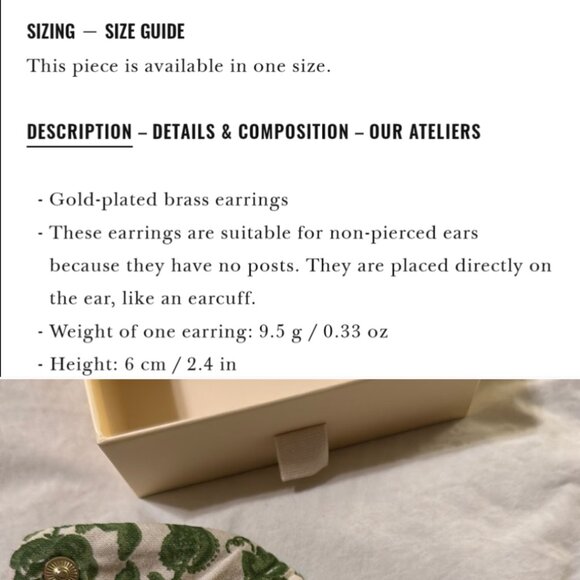 SIZING — SIZE GUIDE

This piece is available in one size.

DESCRIPTION – DETAILS & COMPOSITION – OUR ATELIERS

- Gold-plated brass earrings
- These earrings are suitable for non-pierced ears because they have no posts. They are placed directly on the ear, like an earcuff.
- Weight of one earring: 9.5 g / 0.33 oz
- Height: 6 cm / 2.4 in